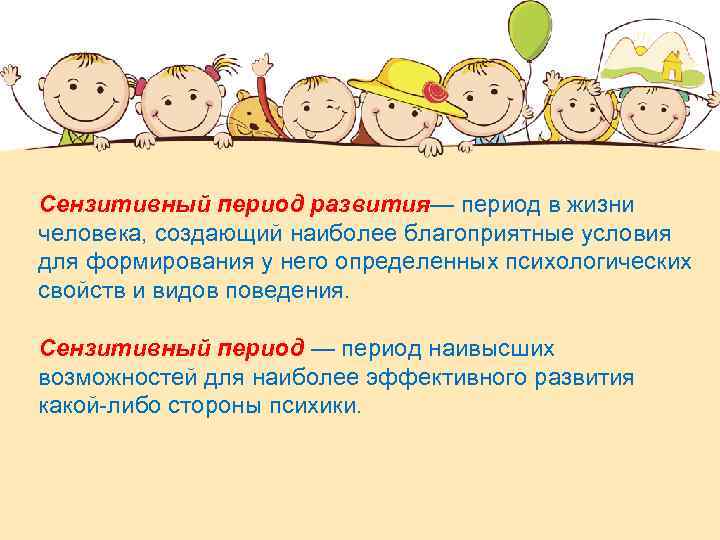 Сензитивный период развития— период в жизни человека, создающий наиболее благоприятные условия для формирования у него определенных психологических свойств и видов поведения.

Сензитивный период — период наивысших возможностей для наиболее эффективного развития какой-либо стороны психики.